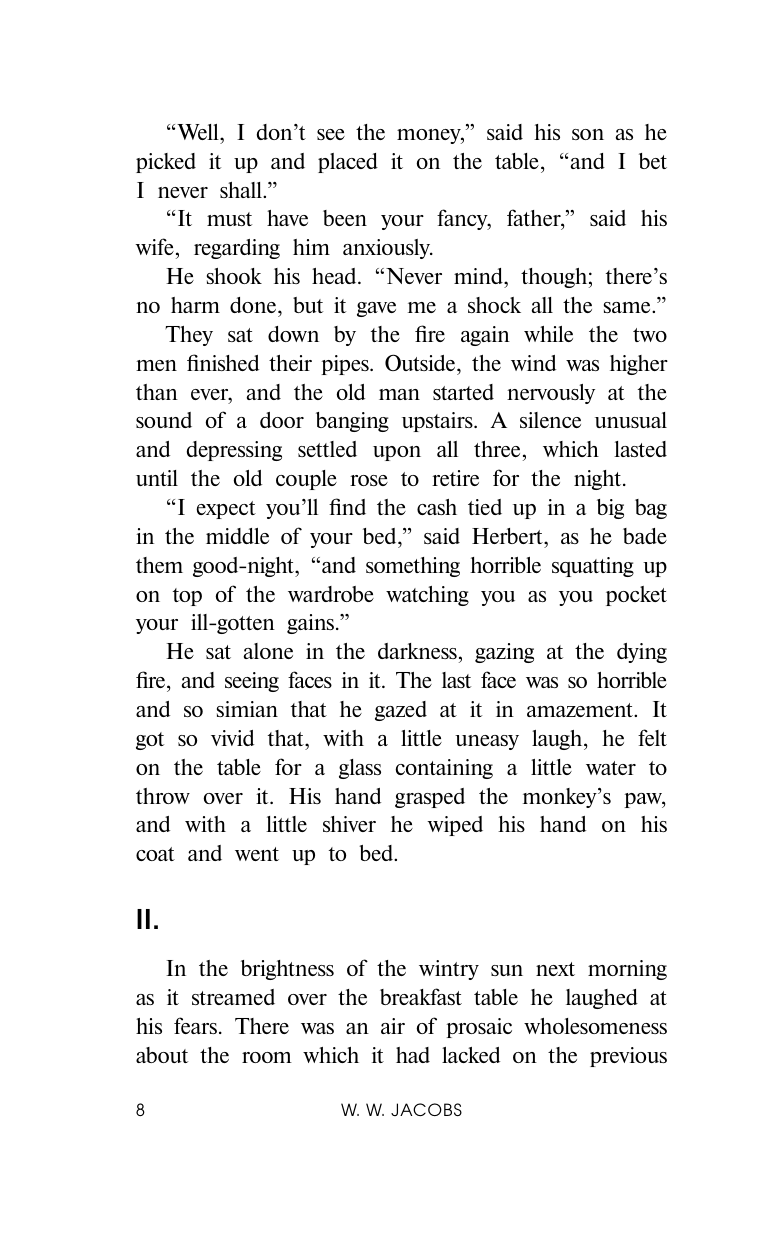 “Well, I don’t see the money,” said his son as he picked it up and placed it on the table, “and I bet I never shall.”

“It must have been your fancy, father,” said his wife, regarding him anxiously.

He shook his head. “Never mind, though; there’s no harm done, but it gave me a shock all the same.”

They sat down by the fire again while the two men finished their pipes. Outside, the wind was higher than ever, and the old man started nervously at the sound of a door banging upstairs. A silence unusual and depressing settled upon all three, which lasted until the old couple rose to retire for the night.

“I expect you’ll find the cash tied up in a big bag in the middle of your bed,” said Herbert, as he bade them good-night, “and something horrible squatting up on top of the wardrobe watching you as you pocket your ill-gotten gains.”

He sat alone in the darkness, gazing at the dying fire, and seeing faces in it. The last face was so horrible and so simian that he gazed at it in amazement. It got so vivid that, with a little uneasy laugh, he felt on the table for a glass containing a little water to throw over it. His hand grasped the monkey’s paw, and with a little shiver he wiped his hand on his coat and went up to bed.

II.

In the brightness of the wintry sun next morning as it streamed over the breakfast table he laughed at his fears. There was an air of prosaic wholesomeness about the room which it had lacked on the previous

8 W. W. JACOBS